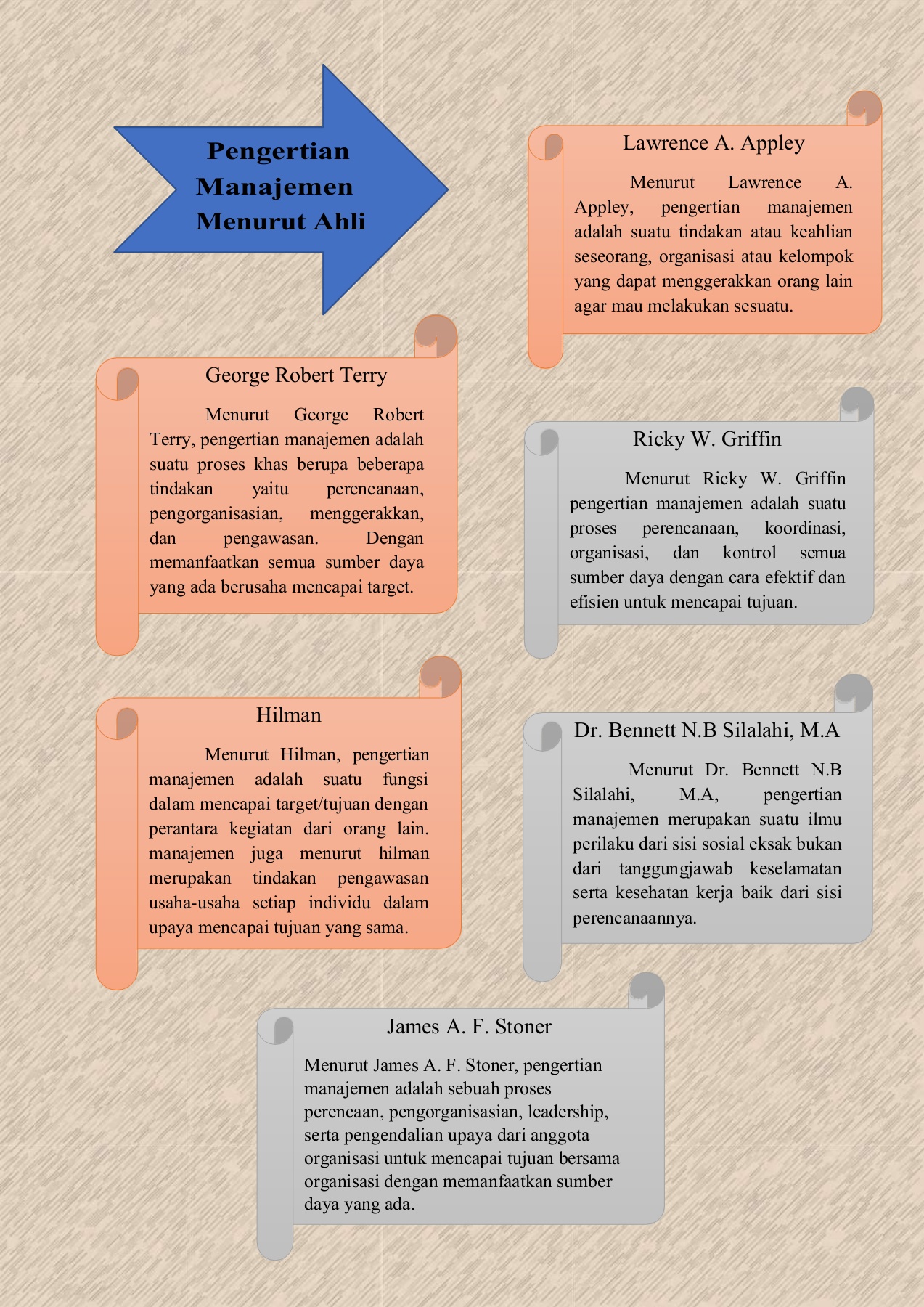 Pengertian Manajemen Menurut Ahli

Lawrence A. Appley

Menurut Lawrence A. Appley, pengertian manajemen adalah suatu tindakan atau keahlian seseorang, organisasi atau kelompok yang dapat menggerakkan orang lain agar mau melakukan sesuatu.

George Robert Terry

Menurut George Robert Terry, pengertian manajemen adalah suatu proses khas berupa beberapa tindakan yaitu perencanaan, pengorganisasian, menggerakkan, dan pengawasan. Dengan memanfaatkan semua sumber daya yang ada berusaha mencapai target.

Ricky W. Griffin

Menurut Ricky W. Griffin pengertian manajemen adalah suatu proses perencanaan, koordinasi, organisasi, dan kontrol semua sumber daya dengan cara efektif dan efisien untuk mencapai tujuan.

Hilman

Menurut Hilman, pengertian manajemen adalah suatu fungsi dalam mencapai target/tujuan dengan perantara kegiatan dari orang lain. manajemen juga menurut hilman merupakan tindakan pengawasan usaha-usaha setiap individu dalam upaya mencapai tujuan yang sama.

Dr. Bennett N.B Silalahi, M.A

Menurut Dr. Bennett N.B Silalahi, M.A, pengertian manajemen merupakan suatu ilmu perilaku dari sisi sosial eksak bukan dari tanggungjawab keselamatan serta kesehatan kerja baik dari sisi perencanaannya.

James A. F. Stoner

Menurut James A. F. Stoner, pengertian manajemen adalah sebuah proses perencaan, pengorganisasian, leadership, serta pengendalian upaya dari anggota organisasi untuk mencapai tujuan bersama organisasi dengan memanfaatkan sumber daya yang ada.